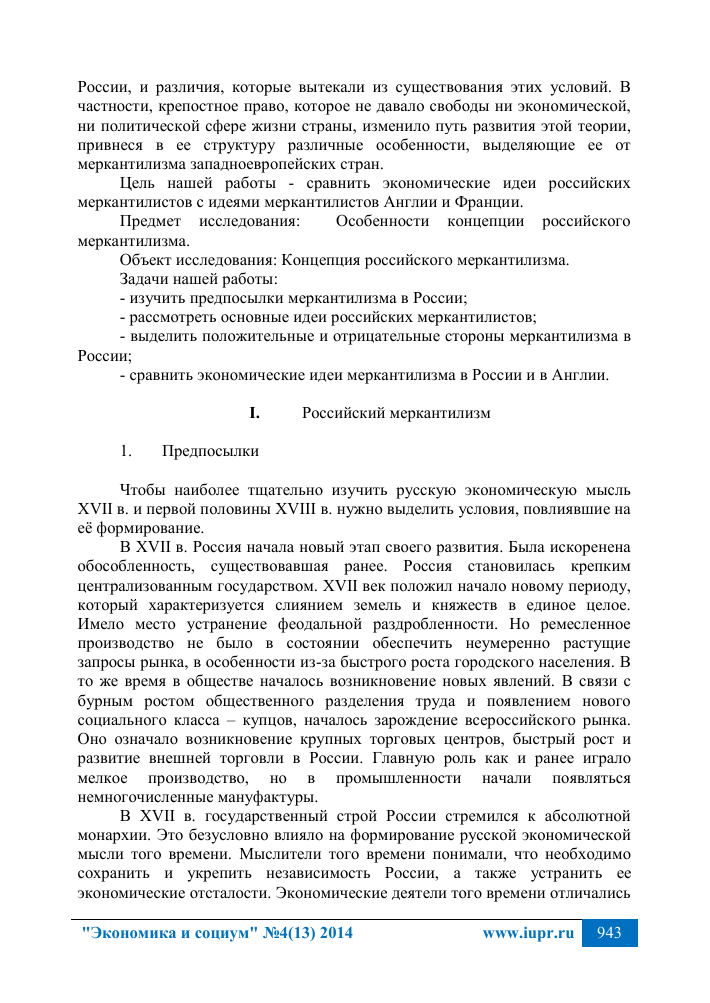 России, и различия, которые вытекали из существования этих условий. В частности, крепостное право, которое не давало свободы ни экономической, ни политической сфере жизни страны, изменило путь развития этой теории, привнеся в ее структуру различные особенности, выделяющие ее от меркантилизма западноевропейских стран.

Цель нашей работы - сравнить экономические идеи российских меркантилистов с идеями меркантилистов Англии и Франции.

Предмет исследования: Особенности концепции российского меркантилизма.

Объект исследования: Концепция российского меркантилизма.

Задачи нашей работы:

- изучить предпосылки меркантилизма в России;

- рассмотреть основные идеи российских меркантилистов;

- выделить положительные и отрицательные стороны меркантилизма в России;

- сравнить экономические идеи меркантилизма в России и в Англии.

I. Российский меркантилизм

1. Предпосылки

Чтобы наиболее тщательно изучить русскую экономическую мысль XVII в. и первой половины XVIII в. нужно выделить условия, повлиявшие на её формирование.

В XVII в. Россия начала новый этап своего развития. Была искоренена обособленность, существовавшая ранее. Россия становилась крепким централизованным государством. XVII век положил начало новому периоду, который характеризуется слиянием земель и княжеств в единое целое. Имело место устранение феодальной раздробленности. Но ремесленное производство не было в состоянии обеспечить неумеренно растущие запросы рынка, в особенности из-за быстрого роста городского населения. В то же время в обществе началось возникновение новых явлений. В связи с бурным ростом общественного разделения труда и появлением нового социального класса – купцов, началось зарождение всероссийского рынка. Оно означало возникновение крупных торговых центров, быстрый рост и развитие внешней торговли в России. Главную роль как и ранее играло мелкое производство, но в промышленности начали появляться немногочисленные мануфактуры.

В XVII в. государственный строй России стремился к абсолютной монархии. Это безусловно влияло на формирование русской экономической мысли того времени. Мыслители того времени понимали, что необходимо сохранить и укрепить независимость России, а также устранить ее экономические отсталости. Экономические деятели того времени отличались

"Экономика и социум" №4(13) 2014 www.iupr.ru 943